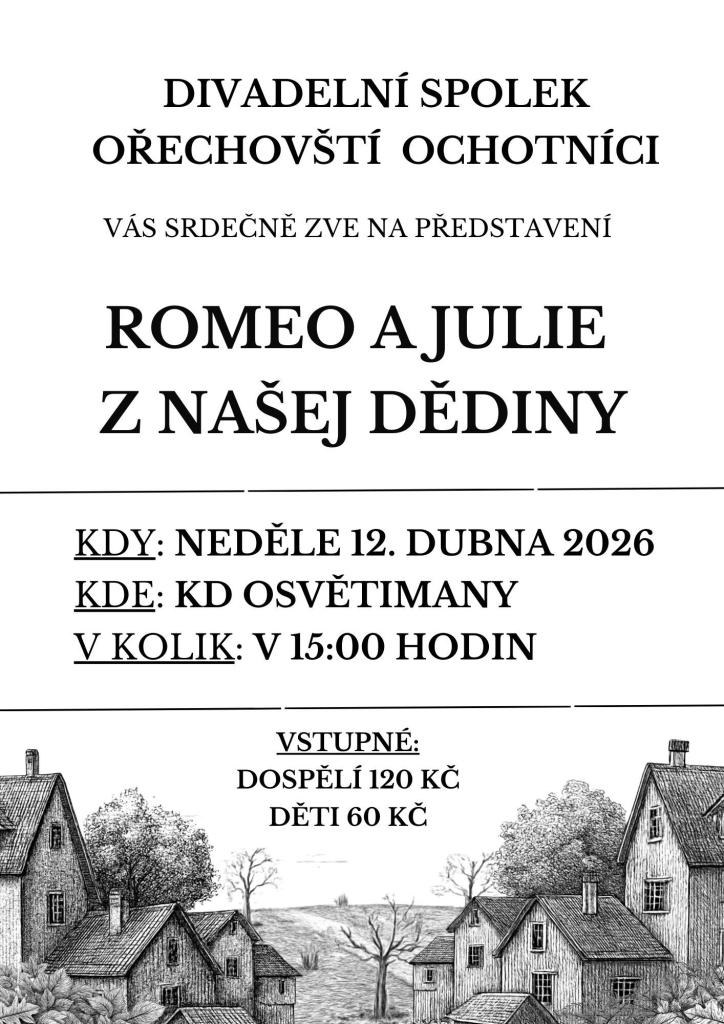 DIVADELNÍ SPOLEK
OŘECHOVŠTÍ OCHOTNÍCI

VÁS SRDEČNĚ ZVE NA PŘEDSTAVENÍ

ROMEO A JULIE
Z NAŠEJ DĚDINY

KDY: NEDĚLE 12. DUBNA 2026
KDE: KD OSVĚTIMANY
V KOLIK: V 15:00 HODIN

VSTUPNÉ:
DOSPĚLÍ 120 KČ
DĚTI 60 KČ